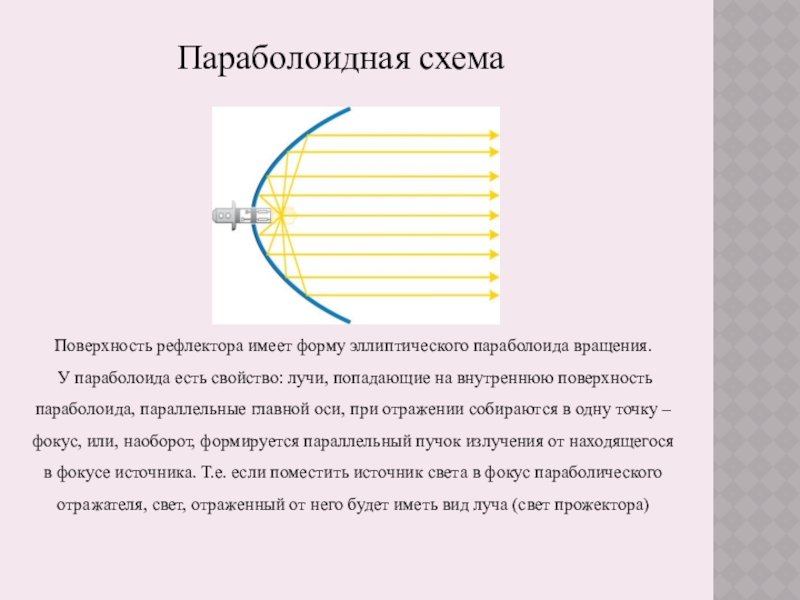 Параболоидная схема

Поверхность рефлектора имеет форму эллиптического параболоида вращения. У параболоида есть свойство: лучи, попадающие на внутреннюю поверхность параболоида, параллельные главной оси, при отражении собираются в одну точку – фокус, или, наоборот, формируется параллельный пучок излучения от находящегося в фокусе источника. Т.е. если поместить источник света в фокус параболического отражателя, свет, отраженный от него будет иметь вид луча (свет прожектора)